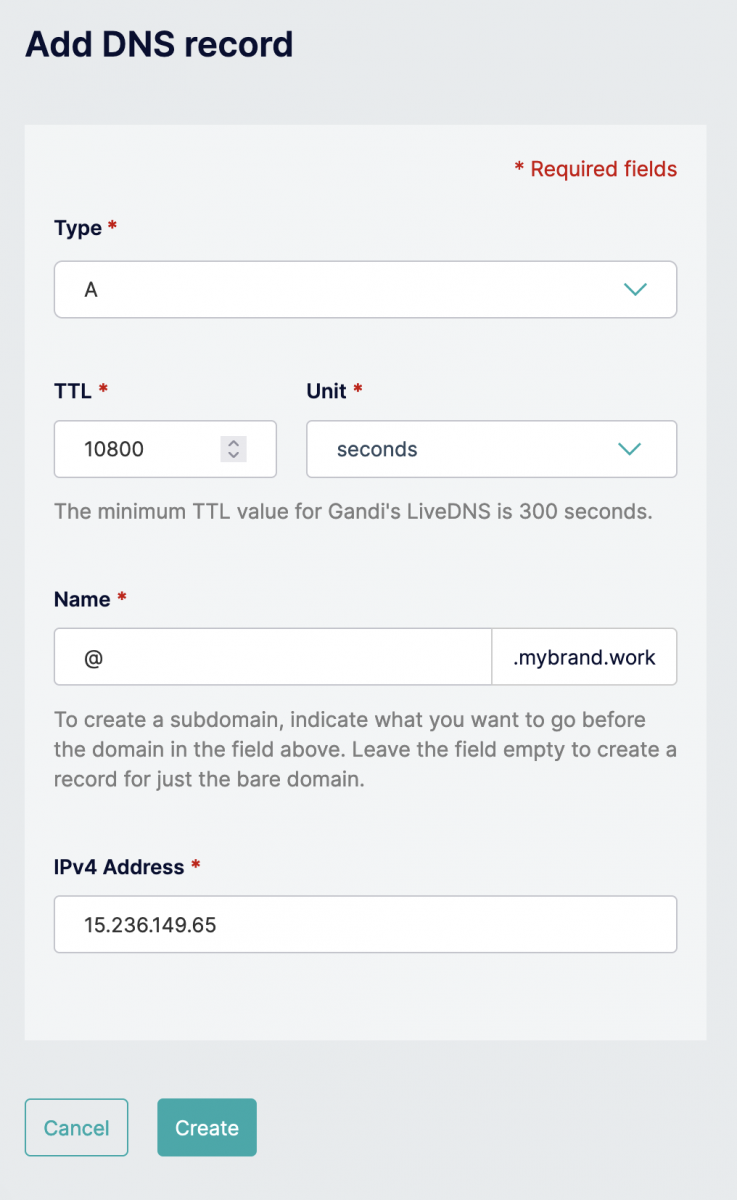 Add DNS record

* Required fields

Type *

A

TTL *

10800

Unit *

seconds

The minimum TTL value for Gandi's LiveDNS is 300 seconds.

Name *

@

.mybrand.work

To create a subdomain, indicate what you want to go before the domain in the field above. Leave the field empty to create a record for just the bare domain.

IPv4 Address *

15.236.149.65

Cancel

Create